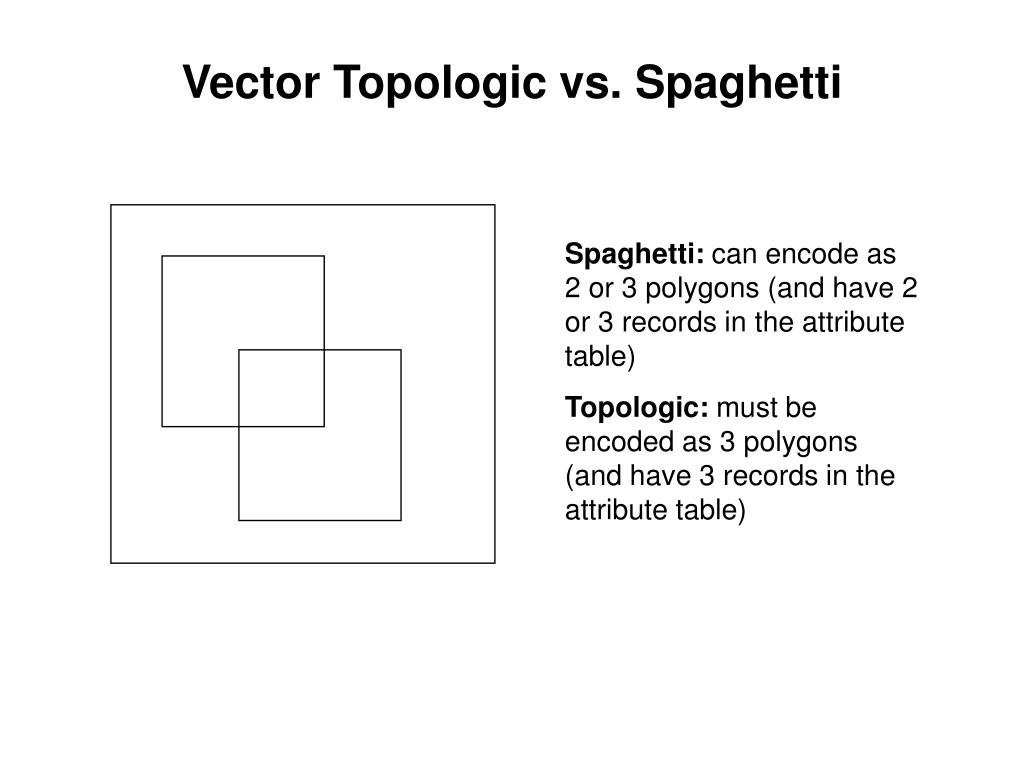 Vector Topologic vs. Spaghetti

Spaghetti: can encode as 2 or 3 polygons (and have 2 or 3 records in the attribute table)

Topologic: must be encoded as 3 polygons (and have 3 records in the attribute table)